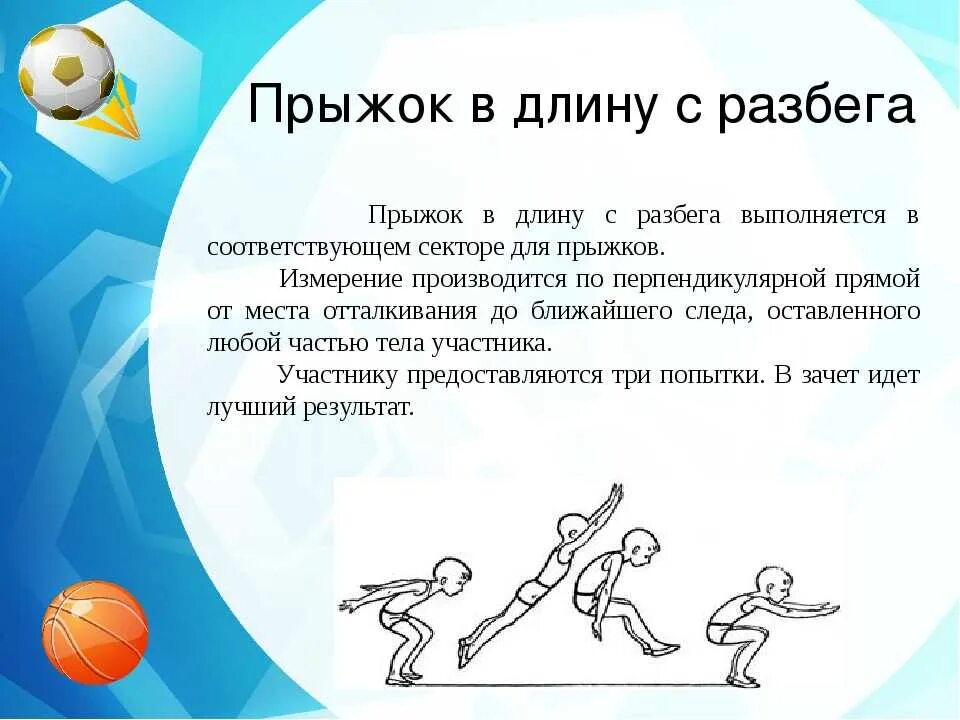 Прыжок в длину с разбега

Прыжок в длину с разбега выполняется в соответствующем секторе для прыжков.

Измерение производится по перпендикулярной прямой от места отталкивания до ближайшего следа, оставленного любой частью тела участника.

Участнику предоставляются три попытки. В зачет идет лучший результат.